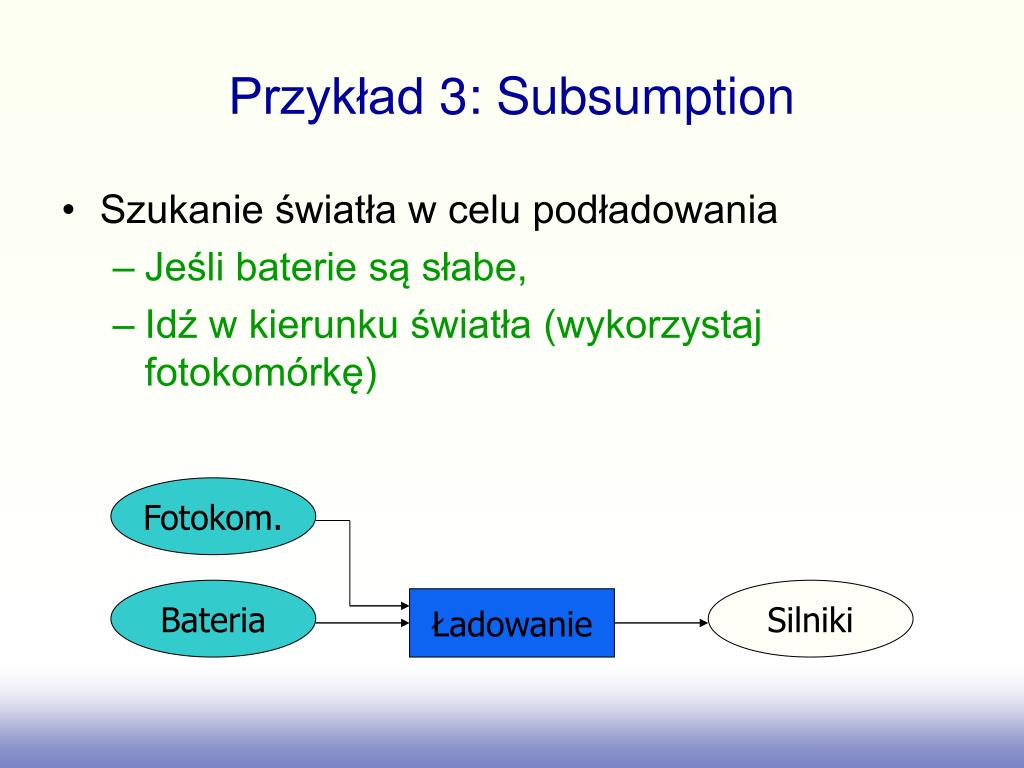 Przykład 3: Subsumption

• Szukanie światła w celu podładowania
– Jeśli baterie są słabe,
– Idź w kierunku światła (wykorzystaj fotokomórkę)

Fotokom.

Bateria

Ładowanie

Silniki